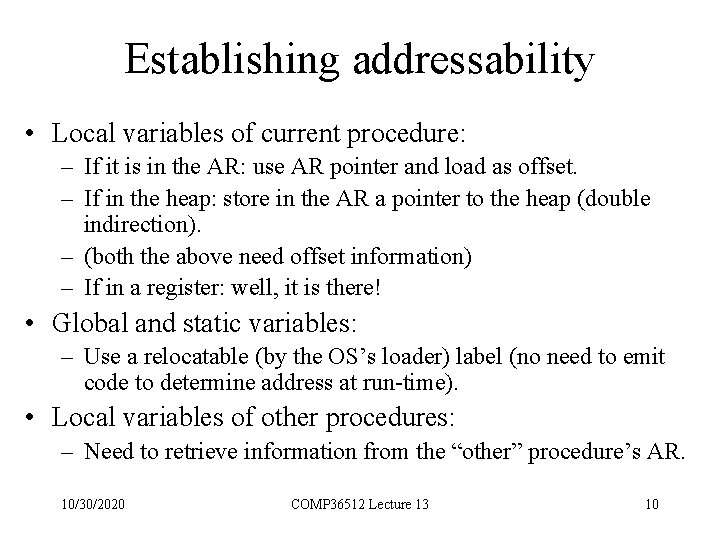 Establishing addressability

• Local variables of current procedure:
– If it is in the AR: use AR pointer and load as offset.
– If in the heap: store in the AR a pointer to the heap (double indirection).
– (both the above need offset information)
– If in a register: well, it is there!

• Global and static variables:
– Use a relocatable (by the OS's loader) label (no need to emit code to determine address at run-time).

• Local variables of other procedures:
– Need to retrieve information from the "other" procedure's AR.

10/30/2020 COMP36512 Lecture 13 10